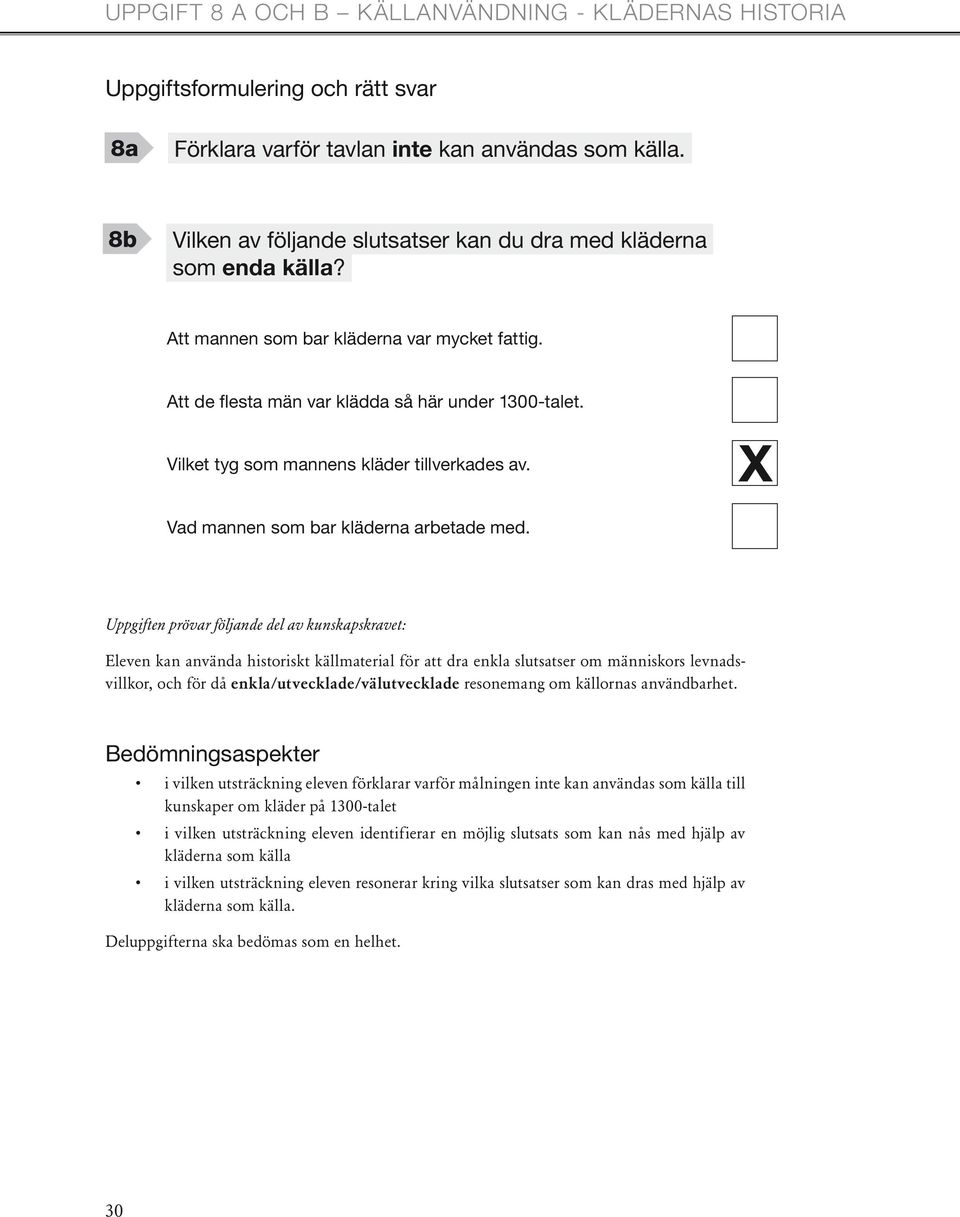 UPPGIFT 8 A OCH B – KÄLLANVÄNDNING - KLÄDERNAS HISTORIA

Uppgiftsformulering och rätt svar

8a Förklara varför tavlan inte kan användas som källa.

8b Vilken av följande slutsatser kan du dra med kläderna som enda källa?

Att mannen som bar kläderna var mycket fattig.

Att de flesta män var klädda så här under 1300-talet.

Vilket tyg som mannens kläder tillverkades av. X

Vad mannen som bar kläderna arbetade med.

Uppgiften prövar följande del av kunskapskravet:

Eleven kan använda historiskt källmaterial för att dra enkla slutsatser om människors levnadsvillkor, och för då enkla/utvecklade/välutvecklade resonemang om källornas användbarhet.

Bedömningsaspekter

• i vilken utsträckning eleven förklarar varför målningen inte kan användas som källa till kunskaper om kläder på 1300-talet

• i vilken utsträckning eleven identifierar en möjlig slutsats som kan nås med hjälp av kläderna som källa

• i vilken utsträckning eleven resonerar kring vilka slutsatser som kan dras med hjälp av kläderna som källa.

Deluppgifterna ska bedömas som en helhet.

30